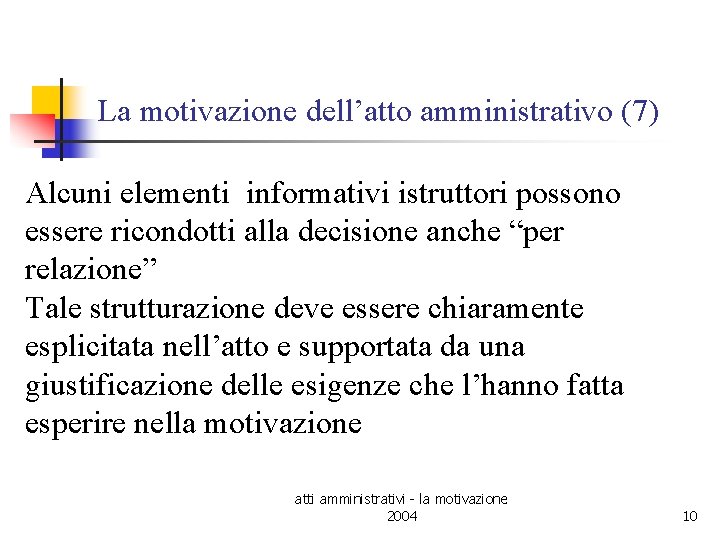 La motivazione dell’atto amministrativo (7)

Alcuni elementi informativi istruttori possono essere ricondotti alla decisione anche “per relazione”
Tale strutturazione deve essere chiaramente esplicitata nell’atto e supportata da una giustificazione delle esigenze che l’hanno fatta esperire nella motivazione

atti amministrativi - la motivazione
2004

10